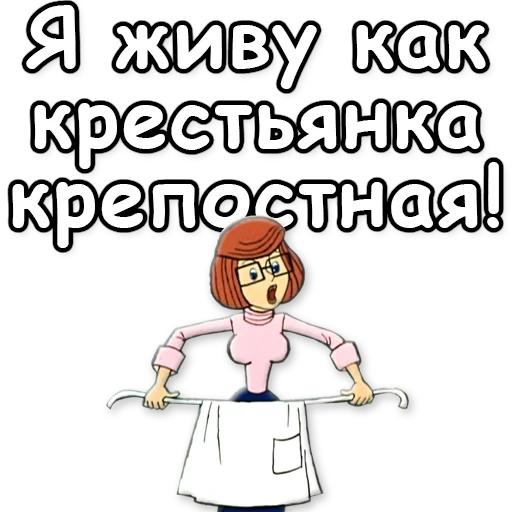 Я живу как крестьянка крепостная!